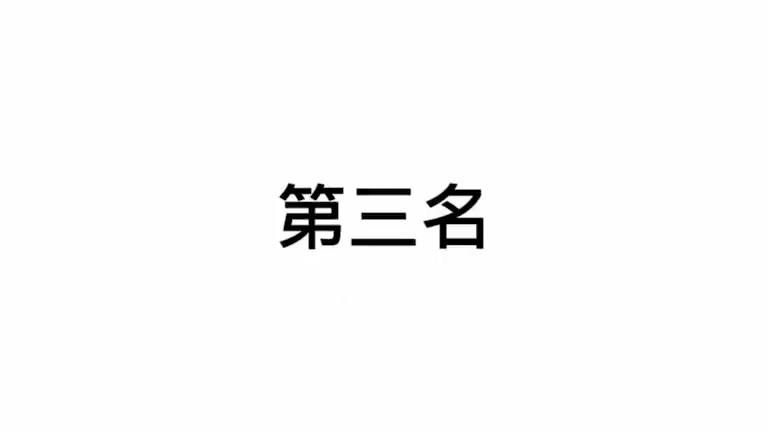 第三名